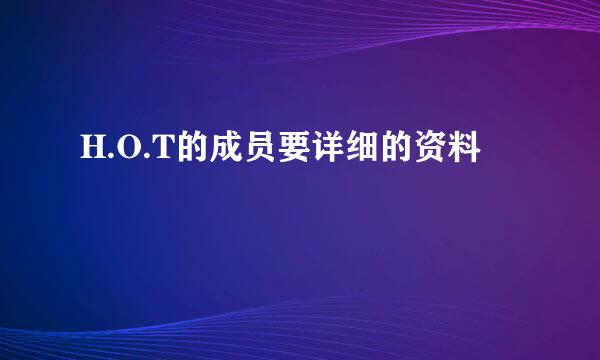 H.O.T的成员要详细的资料